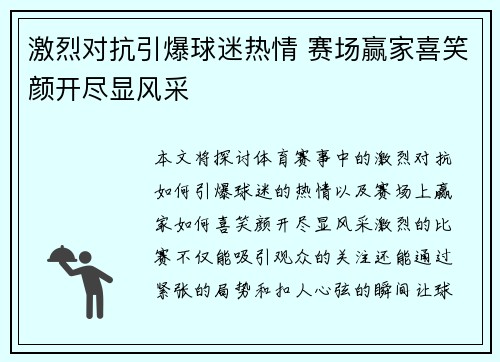 激烈对抗引爆球迷热情 赛场赢家喜笑颜开尽显风采

本文将探讨体育赛事中的激烈对抗如何引爆球迷的热情以及赛场上赢家如何喜笑颜开尽显风采激烈的比赛不仅能吸引观众的关注还能通过紧张的局势和扣人心弦的瞬间让球